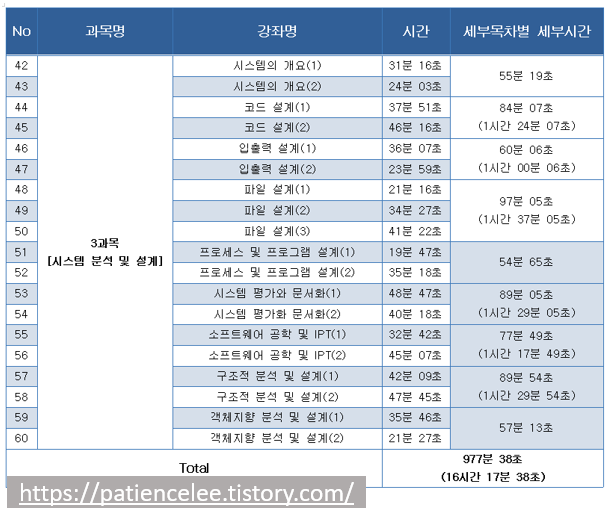 | No | 과목명 | 강좌명 | 시간 | 세부목차별 세부시간 |
|---|---|---|---|---|
| 42 | 3과목 [시스템 분석 및 설계] | 시스템의 개요(1) | 31분 16초 | 55분 19초 |
| 43 | | 시스템의 개요(2) | 24분 03초 | |
| 44 | | 코드 설계(1) | 37분 51초 | 84분 07초 (1시간 24분 07초) |
| 45 | | 코드 설계(2) | 46분 16초 | |
| 46 | | 입출력 설계(1) | 36분 07초 | 60분 06초 (1시간 00분 06초) |
| 47 | | 입출력 설계(2) | 23분 59초 | |
| 48 | | 파일 설계(1) | 21분 16초 | 97분 05초 (1시간 37분 05초) |
| 49 | | 파일 설계(2) | 34분 27초 | |
| 50 | | 파일 설계(3) | 41분 22초 | |
| 51 | | 프로세스 및 프로그램 설계(1) | 19분 47초 | 54분 65초 |
| 52 | | 프로세스 및 프로그램 설계(2) | 35분 18초 | |
| 53 | | 시스템 평가와 문서화(1) | 48분 47초 | 89분 05초 (1시간 29분 05초) |
| 54 | | 시스템 평가화 문서화(2) | 40분 18초 | |
| 55 | | 소프트웨어 공학 및 IPT(1) | 32분 42초 | 77분 49초 (1시간 17분 49초) |
| 56 | | 소프트웨어 공학 및 IPT(2) | 45분 07초 | |
| 57 | | 구조적 분석 및 설계(1) | 42분 09초 | 89분 54초 (1시간 29분 54초) |
| 58 | | 구조적 분석 및 설계(2) | 47분 45초 | |
| 59 | | 객체지향 분석 및 설계(1) | 35분 46초 | 57분 13초 |
| 60 | | 객체지향 분석 및 설계(2) | 21분 27초 | |
| Total | | | 977분 38초 (16시간 17분 38초) | |

https://patiencelee.tistory.com/